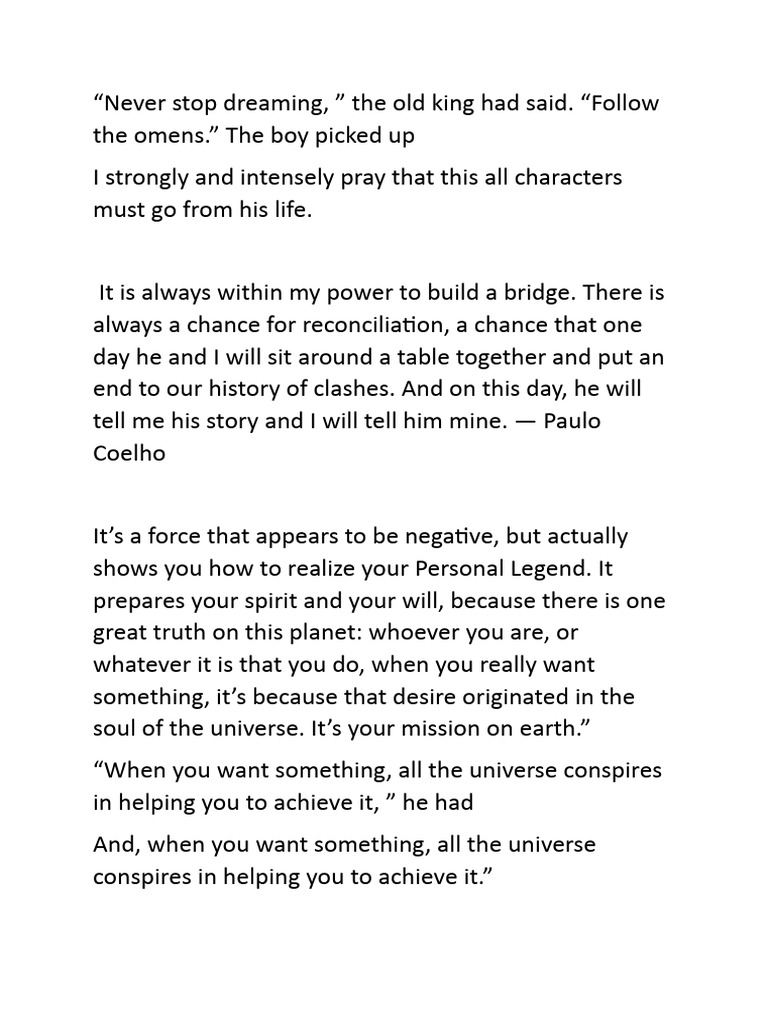 “Never stop dreaming, ” the old king had said. “Follow the omens.” The boy picked up

I strongly and intensely pray that this all characters must go from his life.

It is always within my power to build a bridge. There is always a chance for reconciliation, a chance that one day he and I will sit around a table together and put an end to our history of clashes. And on this day, he will tell me his story and I will tell him mine. — Paulo Coelho

It’s a force that appears to be negative, but actually shows you how to realize your Personal Legend. It prepares your spirit and your will, because there is one great truth on this planet: whoever you are, or whatever it is that you do, when you really want something, it’s because that desire originated in the soul of the universe. It’s your mission on earth.”

“When you want something, all the universe conspires in helping you to achieve it, ” he had

And, when you want something, all the universe conspires in helping you to achieve it.”